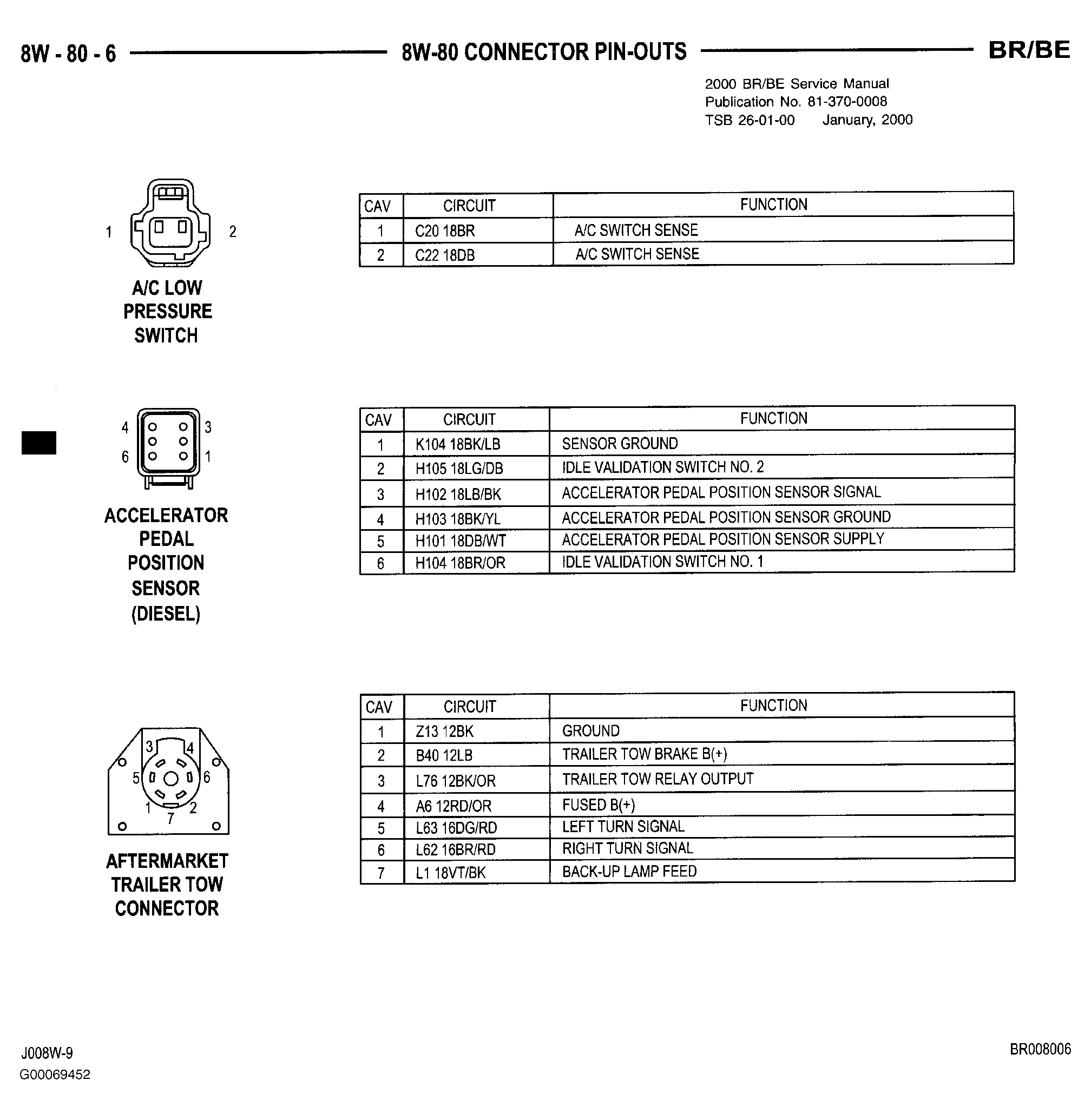 8W - 80 - 6 8W-80 CONNECTOR PIN-OUTS BR/BE

2000 BR/BE Service Manual
Publication No. 81-370-0008
TSB 26-01-00 January, 2000

1 2

A/C LOW PRESSURE SWITCH

| CAV | CIRCUIT | FUNCTION |
|---|---|---|
| 1 | C20 18BR | A/C SWITCH SENSE |
| 2 | C22 18DB | A/C SWITCH SENSE |

4 3
6 1

ACCELERATOR PEDAL POSITION SENSOR (DIESEL)

| CAV | CIRCUIT | FUNCTION |
|---|---|---|
| 1 | K104 18BK/LB | SENSOR GROUND |
| 2 | H105 18LG/DB | IDLE VALIDATION SWITCH NO. 2 |
| 3 | H102 18LB/BK | ACCELERATOR PEDAL POSITION SENSOR SIGNAL |
| 4 | H103 18BK/YL | ACCELERATOR PEDAL POSITION SENSOR GROUND |
| 5 | H101 18DB/WT | ACCELERATOR PEDAL POSITION SENSOR SUPPLY |
| 6 | H104 18BR/OR | IDLE VALIDATION SWITCH NO. 1 |

3 4
5 6
1 2
7

AFTERMARKET TRAILER TOW CONNECTOR

| CAV | CIRCUIT | FUNCTION |
|---|---|---|
| 1 | Z13 12BK | GROUND |
| 2 | B40 12LB | TRAILER TOW BRAKE B(+) |
| 3 | L76 12BK/OR | TRAILER TOW RELAY OUTPUT |
| 4 | A6 12RD/OR | FUSED B(+) |
| 5 | L63 16DG/RD | LEFT TURN SIGNAL |
| 6 | L62 16BR/RD | RIGHT TURN SIGNAL |
| 7 | L1 18VT/BK | BACK-UP LAMP FEED |

J008W-9
G00069452
BR008006